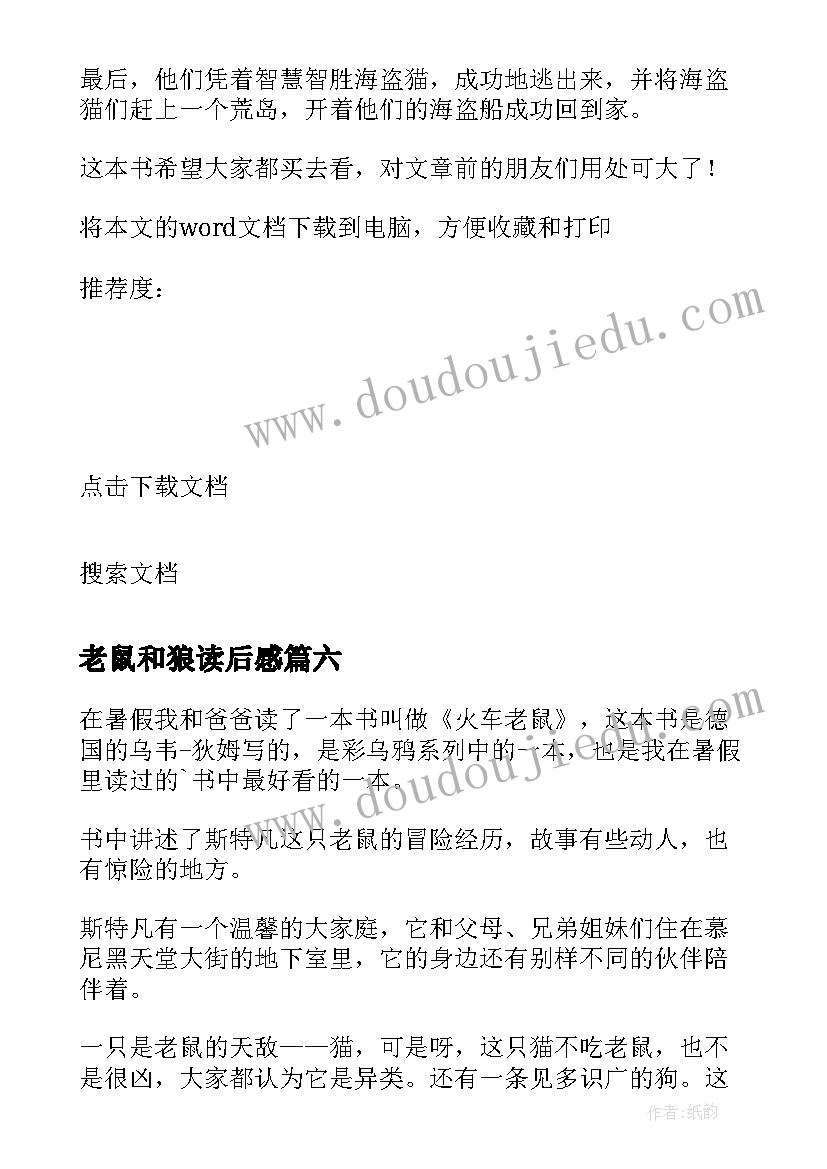 最后，他们凭着智慧智胜海盗猫，成功地逃出来，并将海盗猫们赶上一个荒岛，开着他们的海盗船成功回到家。

这本书希望大家都买去看，对文章前的朋友们用处可大了！

将本文的word文档下载到电脑，方便收藏和打印

推荐度：

www.doudoujiedu.com

点击下载文档

搜索文档

老鼠和狼读后感篇六

在暑假我和爸爸读了一本书叫做《火车老鼠》，这本书是德国的乌韦-狄姆写的，是彩乌鸦系列中的一本，也是我在暑假里读过的`书中最好看的一本。

www.doudoujiedu.com

书中讲述了斯特凡这只老鼠的冒险经历，故事有些动人，也有惊险的地方。

斯特凡有一个温馨的大家庭，它和父母、兄弟姐妹们住在慕尼黑天堂大街的地下室里，它的身边还有别样不同的伙伴陪伴着。

一只是老鼠的天敌——猫，可是呀，这只猫不吃老鼠，也不是很凶，大家都认为它是异类。还有一条见多识广的狗。这

作者:纸韵